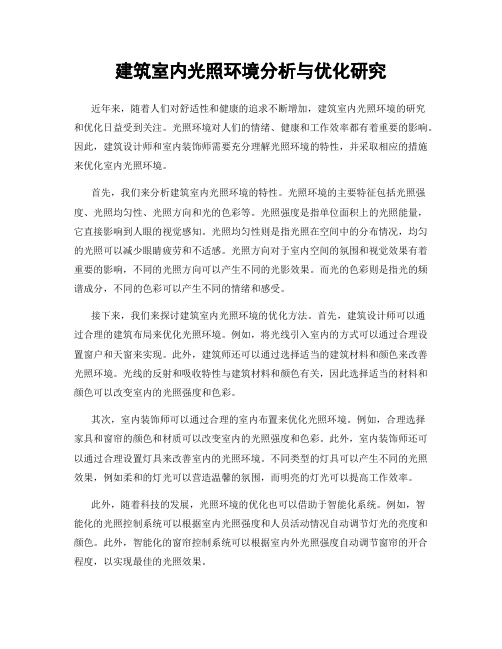 建筑室内光照环境分析与优化研究

近年来，随着人们对舒适性和健康的追求不断增加，建筑室内光照环境的研究和优化日益受到关注。光照环境对人们的情绪、健康和工作效率都有着重要的影响。因此，建筑设计师和室内装饰师需要充分理解光照环境的特性，并采取相应的措施来优化室内光照环境。

首先，我们来分析建筑室内光照环境的特性。光照环境的主要特征包括光照强度、光照均匀性、光照方向和光的色彩等。光照强度是指单位面积上的光照能量，它直接影响到人眼的视觉感知。光照均匀性则是指光照在空间中的分布情况，均匀的光照可以减少眼睛疲劳和不适感。光照方向对于室内空间的氛围和视觉效果有着重要的影响，不同的光照方向可以产生不同的光影效果。而光的色彩则是指光的频谱成分，不同的色彩可以产生不同的情绪和感受。

接下来，我们来探讨建筑室内光照环境的优化方法。首先，建筑设计师可以通过合理的建筑布局来优化光照环境。例如，将光线引入室内的方式可以通过合理设置窗户和天窗来实现。此外，建筑师还可以通过选择适当的建筑材料和颜色来改善光照环境。光线的反射和吸收特性与建筑材料和颜色有关，因此选择适当的材料和颜色可以改变室内的光照强度和色彩。

其次，室内装饰师可以通过合理的室内布置来优化光照环境。例如，合理选择家具和窗帘的颜色和材质可以改变室内的光照强度和色彩。此外，室内装饰师还可以通过合理设置灯具来改善室内的光照环境。不同类型的灯具可以产生不同的光照效果，例如柔和的灯光可以营造温馨的氛围，而明亮的灯光可以提高工作效率。

此外，随着科技的发展，光照环境的优化也可以借助于智能化系统。例如，智能化的光照控制系统可以根据室内光照强度和人员活动情况自动调节灯光的亮度和颜色。此外，智能化的窗帘控制系统可以根据室内外光照强度自动调节窗帘的开合程度，以实现最佳的光照效果。